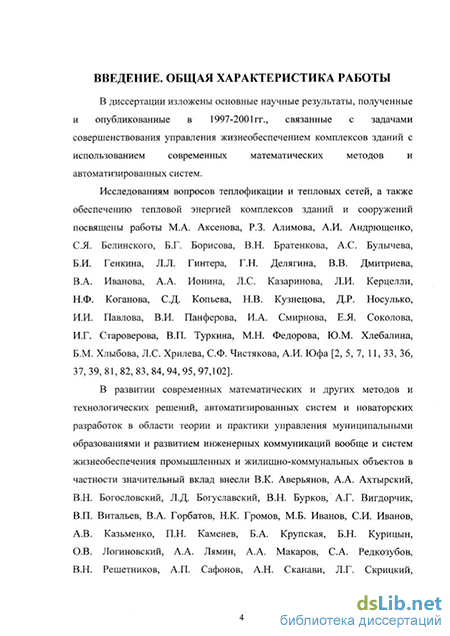 ВВЕДЕНИЕ. ОБЩАЯ ХАРАКТЕРИСТИКА РАБОТЫ

В диссертации изложены основные научные результаты, полученные и опубликованные в 1997-2001гг., связанные с задачами совершенствования управления жизнеобеспечением комплексов зданий с использованием современных математических методов и автоматизированных систем.

Исследованиям вопросов теплофикации и тепловых сетей, а также обеспечению тепловой энергией комплексов зданий и сооружений посвящены работы М.А. Аксенова, Р.З. Алимова, А.И. Андрющенко, С.Я. Белинского, Б.Г. Борисова, В.Н. Братенкова, А.С. Булычева, Б.И. Генкина, Л.Л. Гинтера, Г.Н. Делягина, В.В. Дмитриева, В.А. Иванова, А.А. Ионина, Л.С. Казаринова, Л.И. Керцелли, Н.Ф. Коганова, С.Д. Копьева, Н.В. Кузнецова, Д.Р. Носулько, И.И. Павлова, В.И. Панферова, И.А. Смирнова, Е.Я. Соколова, И.Г. Староверова, В.П. Туркина, М.Н. Федорова, Ю.М. Хлебалина, Б.М. Хлыбова, Л.С. Хрилева, С.Ф. Чистякова, А.И. Юфа [2, 5, 7, 11, 33, 36, 37, 39, 81, 82, 83, 84, 94, 95, 97,102].

В развитии современных математических и других методов и технологических решений, автоматизированных систем и новаторских разработок в области теории и практики управления муниципальными образованиями и развитием инженерных коммуникаций вообще и систем жизнеобеспечения промышленных и жилищно-коммунальных объектов в частности значительный вклад внесли В.К. Аверьянов, А.А. Ахтырский, В.Н. Богословский, Л.Д. Богуславский, В.Н. Бурков, А.Г. Вигдорчик, В.П. Витальев, В.А. Горбатов, Н.К. Громов, М.Б. Иванов, С.И. Иванов, А.В. Казьменко, П.Н. Каменев, Б.А. Крупская, Б.Н. Курицын, О.В. Логиновский, А.А. Лямин, А.А. Макаров, С.А. Редкозубов, В.Н. Решетников, А.П. Сафонов, А.Н. Сканави, Л.Г. Скрицкий,

4

dsLib.net
библиотека диссертаций